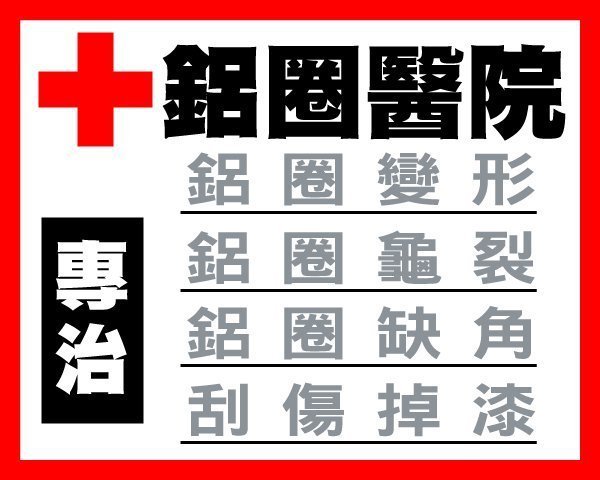 鋁圈醫院

專治

鋁圈變形

鋁圈龜裂

鋁圈缺角

刮傷掉漆